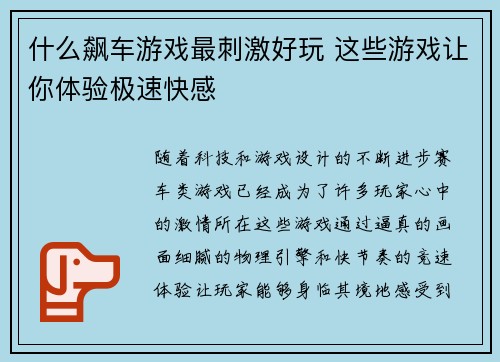 什么飙车游戏最刺激好玩 这些游戏让你体验极速快感

随着科技和游戏设计的不断进步赛车类游戏已经成为了许多玩家心中的激情所在这些游戏通过逼真的画面细腻的物理引擎和快节奏的竞速体验让玩家能够身临其境地感受到